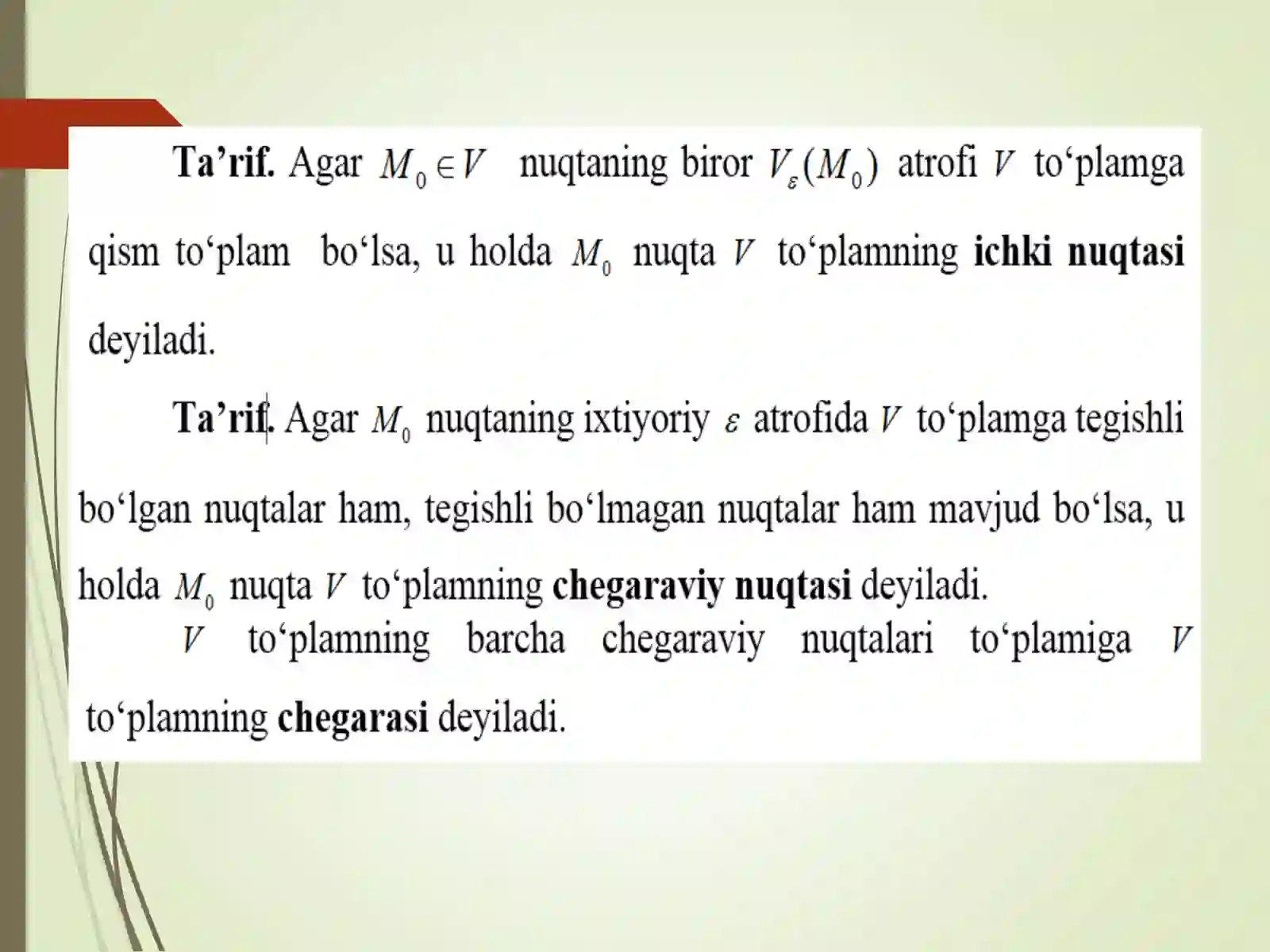 Ta’rif. Agar $M_0 \in V$ nuqtaning biror $V_\varepsilon(M_0)$ atrofi $V$ to‘plamga qism to‘plam bo‘lsa, u holda $M_0$ nuqta $V$ to‘plamning ichki nuqtasi deyiladi.

Ta’rif. Agar $M_0$ nuqtaning ixtiyoriy $\varepsilon$ atrofida $V$ to‘plamga tegishli bo‘lgan nuqtalar ham, tegishli bo‘lmagan nuqtalar ham mavjud bo‘lsa, u holda $M_0$ nuqta $V$ to‘plamning chegaraviy nuqtasi deyiladi.

$V$ to‘plamning barcha chegaraviy nuqtalari to‘plamiga $V$ to‘plamning chegarasi deyiladi.